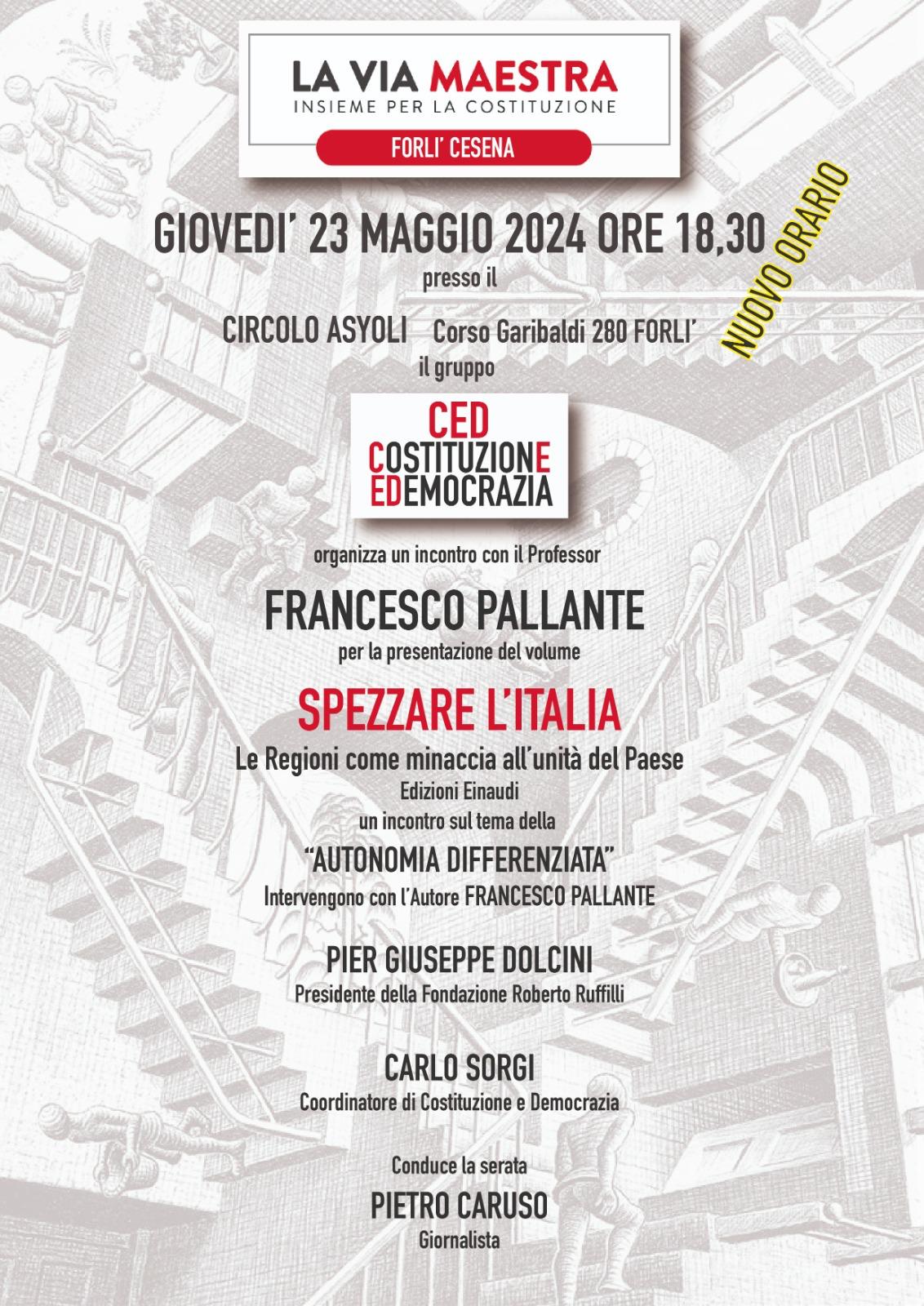 LA VIA MAESTRA
INSIEME PER LA COSTITUZIONE
FORLI' CESENA

GIOVEDI' 23 MAGGIO 2024 ORE 18,30

NUOVO ORARIO

presso il

CIRCOLO ASYOLI Corso Garibaldi 280 FORLI'

il gruppo

CED
COSTITUZIONE
EDEMOCRAZIA

organizza un incontro con il Professor

FRANCESCO PALLANTE

per la presentazione del volume

SPEZZARE L'ITALIA

Le Regioni come minaccia all'unità del Paese
Edizioni Einaudi
un incontro sul tema della
"AUTONOMIA DIFFERENZIATA"
Intervengono con l'Autore FRANCESCO PALLANTE

PIER GIUSEPPE DOLCINI
Presidente della Fondazione Roberto Ruffilli

CARLO SORGI
Coordinatore di Costituzione e Democrazia

Conduce la serata
PIETRO CARUSO
Giornalista